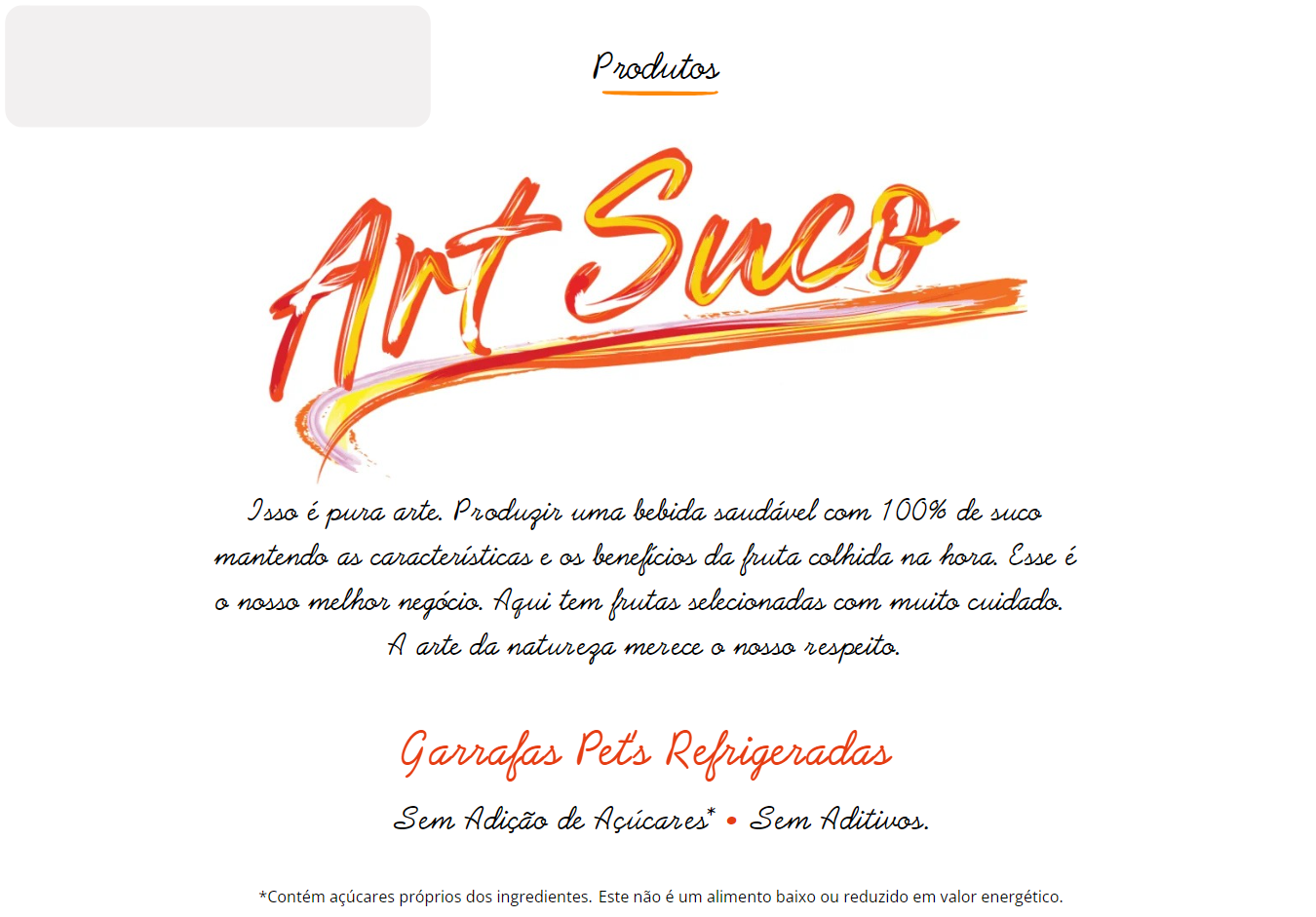 Produtos

Art Suco

Isso é pura arte. Produzir uma bebida saudável com 100% de suco mantendo as características e os benefícios da fruta colhida na hora. Esse é o nosso melhor negócio. Aqui tem frutas selecionadas com muito cuidado. A arte da natureza merece o nosso respeito.

Garrafas Pet's Refrigeradas

Sem Adição de Açúcares* • Sem Aditivos.

*Contém açúcares próprios dos ingredientes. Este não é um alimento baixo ou reduzido em valor energético.